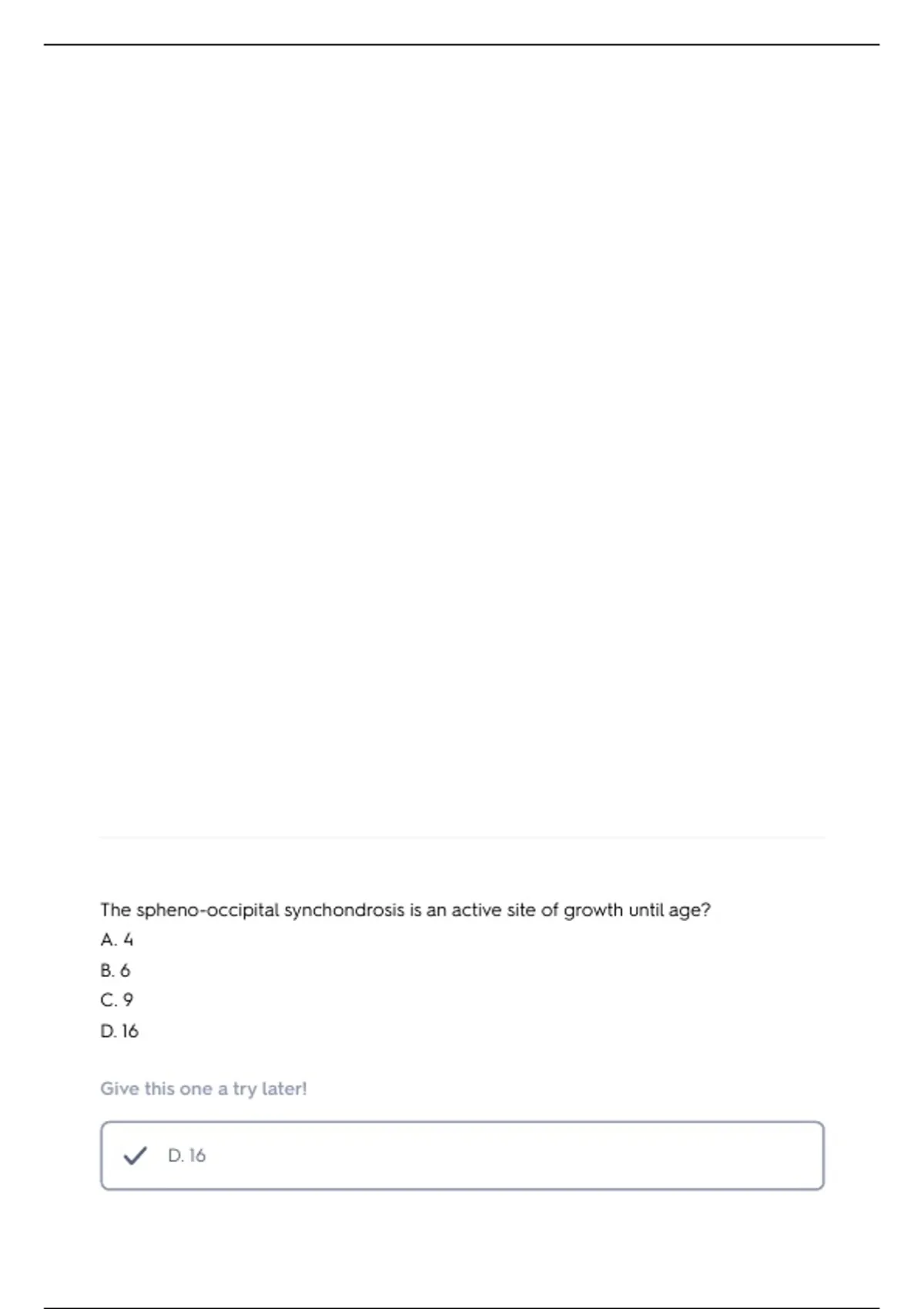 The spheno-occipital synchondrosis is an active site of growth until age?
A. 4
B. 6
C. 9
D. 16

Give this one a try later!

✓ D. 16